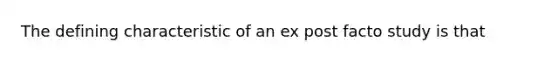 The defining characteristic of an ex post facto study is that